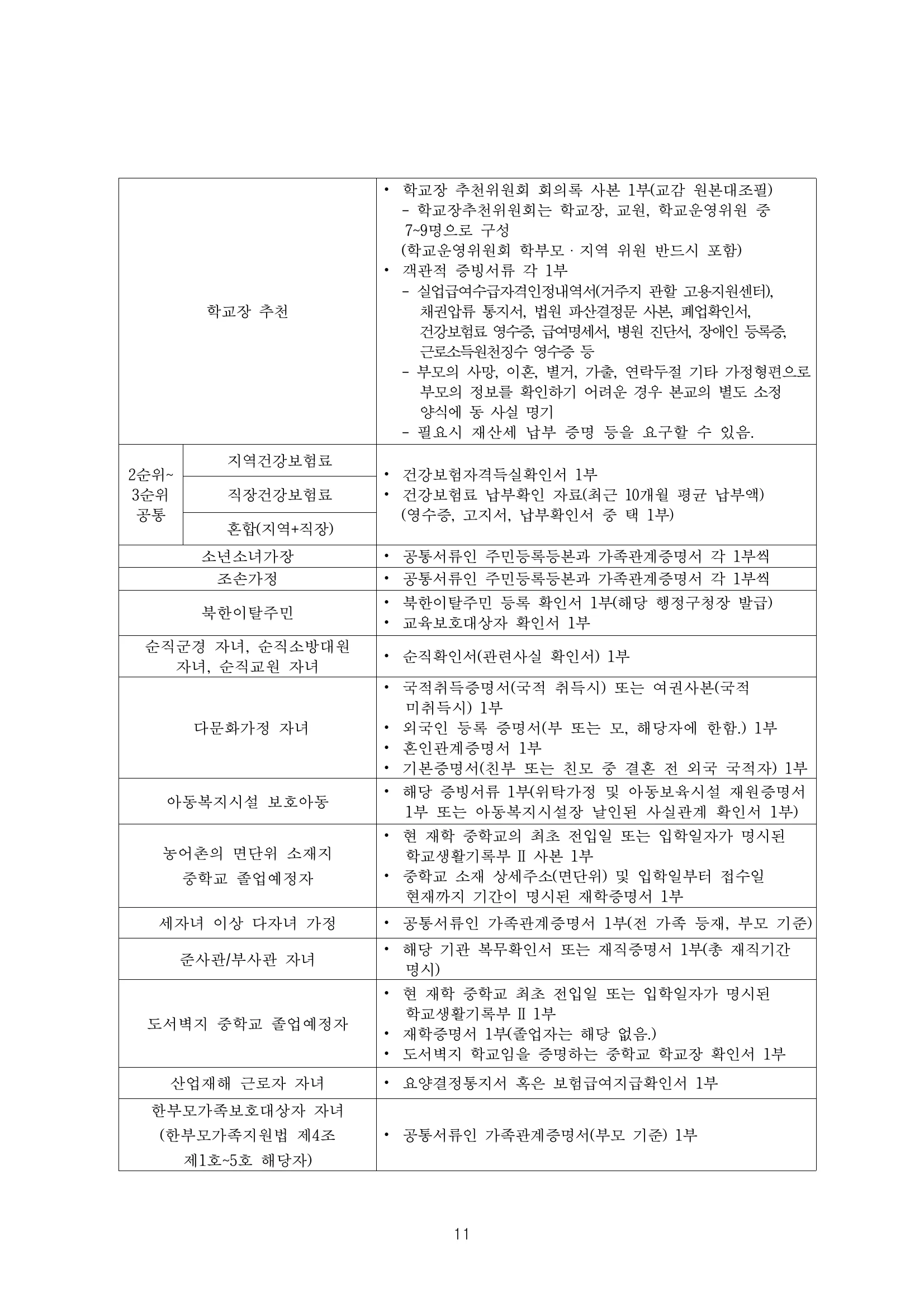 | 학교장 추천 |  | • 학교장 추천위원회 회의록 사본 1부(교감 원본대조필) - 학교장추천위원회는 학교장, 교원, 학교운영위원 중 7~9명으로 구성 (학교운영위원회 학부모 · 지역 위원 반드시 포함) • 객관적 증빙서류 각 1부 - 실업급여수급자격인정내역서(거주지 관할 고용지원센터), 채권압류 통지서, 법원 파산결정문 사본, 폐업확인서, 건강보험료 영수증, 급여명세서, 병원 진단서, 장애인 등록증, 근로소득원천징수 영수증 등 - 부모의 사망, 이혼, 별거, 가출, 연락두절 기타 가정형편으로 부모의 정보를 확인하기 어려운 경우 본교의 별도 소정 양식에 동 사실 명기 - 필요시 재산세 납부 증명 등을 요구할 수 있음. |
|---|---|---|
| 2순위~ 3순위 공통 | 지역건강보험료 | • 건강보험자격득실확인서 1부 • 건강보험료 납부확인 자료(최근 10개월 평균 납부액) (영수증, 고지서, 납부확인서 중 택 1부) |
|  | 직장건강보험료 |  |
|  | 혼합(지역+직장) |  |
| 소년소녀가장 |  | • 공통서류인 주민등록등본과 가족관계증명서 각 1부씩 |
| 조손가정 |  | • 공통서류인 주민등록등본과 가족관계증명서 각 1부씩 |
| 북한이탈주민 |  | • 북한이탈주민 등록 확인서 1부(해당 행정구청장 발급) • 교육보호대상자 확인서 1부 |
| 순직군경 자녀, 순직소방대원 자녀, 순직교원 자녀 |  | • 순직확인서(관련사실 확인서) 1부 |
| 다문화가정 자녀 |  | • 국적취득증명서(국적 취득시) 또는 여권사본(국적 미취득시) 1부 • 외국인 등록 증명서(부 또는 모, 해당자에 한함.) 1부 • 혼인관계증명서 1부 • 기본증명서(친부 또는 친모 중 결혼 전 외국 국적자) 1부 |
| 아동복지시설 보호아동 |  | • 해당 증빙서류 1부(위탁가정 및 아동보육시설 재원증명서 1부 또는 아동복지시설장 날인된 사실관계 확인서 1부) |
| 농어촌의 면단위 소재지 중학교 졸업예정자 |  | • 현 재학 중학교의 최초 전입일 또는 입학일자가 명시된 학교생활기록부 Ⅱ 사본 1부 • 중학교 소재 상세주소(면단위) 및 입학일부터 접수일 현재까지 기간이 명시된 재학증명서 1부 |
| 세자녀 이상 다자녀 가정 |  | • 공통서류인 가족관계증명서 1부(전 가족 등재, 부모 기준) |
| 준사관/부사관 자녀 |  | • 해당 기관 복무확인서 또는 재직증명서 1부(총 재직기간 명시) |
| 도서벽지 중학교 졸업예정자 |  | • 현 재학 중학교 최초 전입일 또는 입학일자가 명시된 학교생활기록부 Ⅱ 1부 • 재학증명서 1부(졸업자는 해당 없음.) • 도서벽지 학교임을 증명하는 중학교 학교장 확인서 1부 |
| 산업재해 근로자 자녀 |  | • 요양결정통지서 혹은 보험급여지급확인서 1부 |
| 한부모가족보호대상자 자녀 (한부모가족지원법 제4조 제1호~5호 해당자) |  | • 공통서류인 가족관계증명서(부모 기준) 1부 |

11